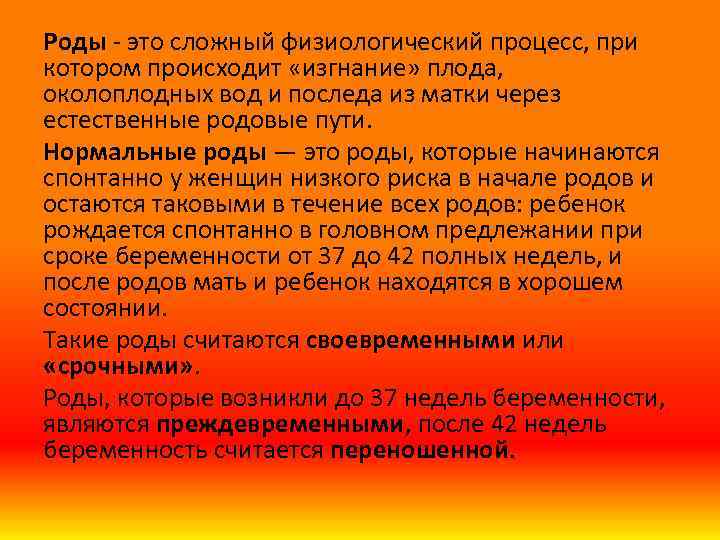 Роды - это сложный физиологический процесс, при котором происходит «изгнание» плода, околоплодных вод и последа из матки через естественные родовые пути.

Нормальные роды — это роды, которые начинаются спонтанно у женщин низкого риска в начале родов и остаются таковыми в течение всех родов: ребенок рождается спонтанно в головном предлежании при сроке беременности от 37 до 42 полных недель, и после родов мать и ребенок находятся в хорошем состоянии.

Такие роды считаются своевременными или «срочными».

Роды, которые возникли до 37 недель беременности, являются преждевременными, после 42 недель беременность считается переношенной.